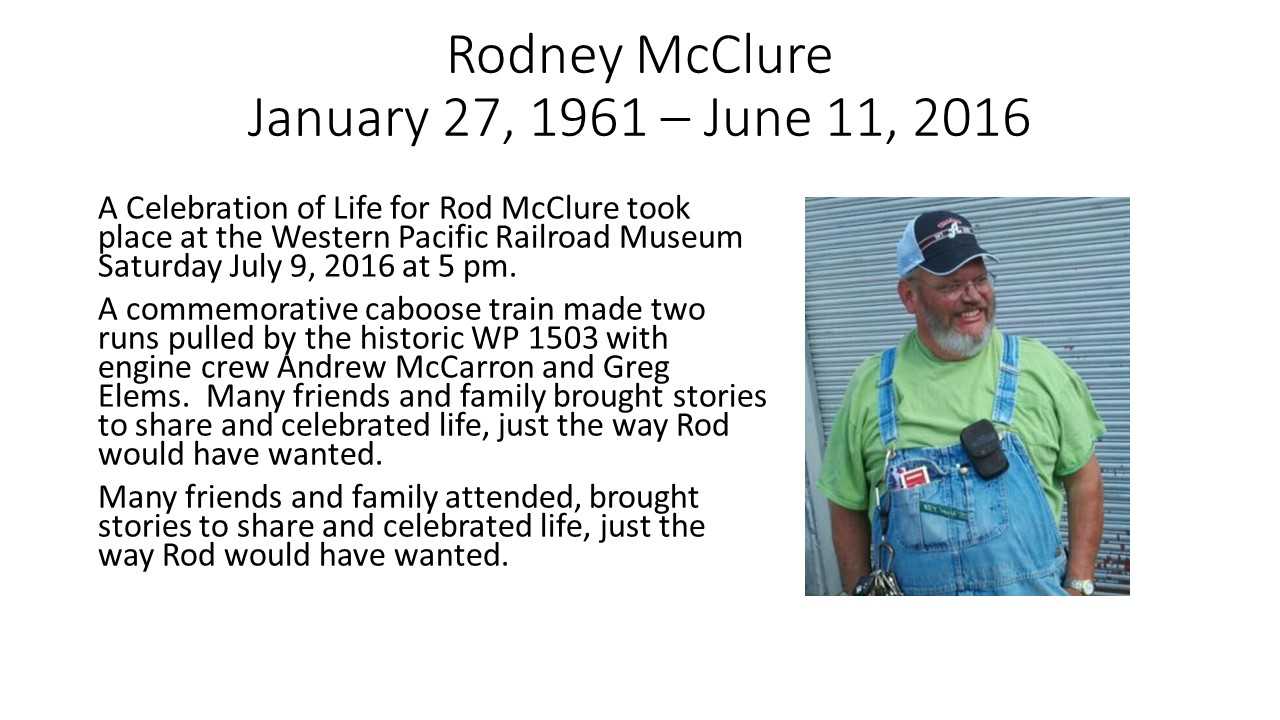 Rodney McClure
January 27, 1961 – June 11, 2016

A Celebration of Life for Rod McClure took place at the Western Pacific Railroad Museum Saturday July 9, 2016 at 5 pm.

A commemorative caboose train made two runs pulled by the historic WP 1503 with engine crew Andrew McCarron and Greg Elems. Many friends and family brought stories to share and celebrated life, just the way Rod would have wanted.

Many friends and family attended, brought stories to share and celebrated life, just the way Rod would have wanted.